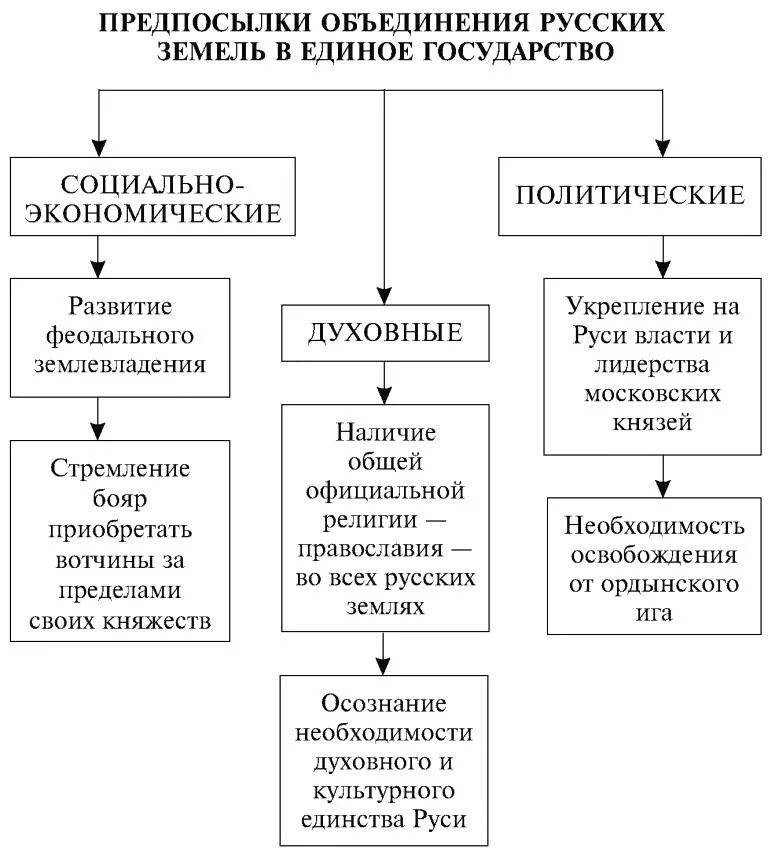 ПРЕДПОСЫЛКИ ОБЪЕДИНЕНИЯ РУССКИХ ЗЕМЕЛЬ В ЕДИНОЕ ГОСУДАРСТВО

СОЦИАЛЬНО-ЭКОНОМИЧЕСКИЕ

Развитие феодального землевладения

Стремление бояр приобретать вотчины за пределами своих княжеств

ДУХОВНЫЕ

Наличие общей официальной религии — православия — во всех русских землях

Осознание необходимости духовного и культурного единства Руси

ПОЛИТИЧЕСКИЕ

Укрепление на Руси власти и лидерства московских князей

Необходимость освобождения от ордынского ига